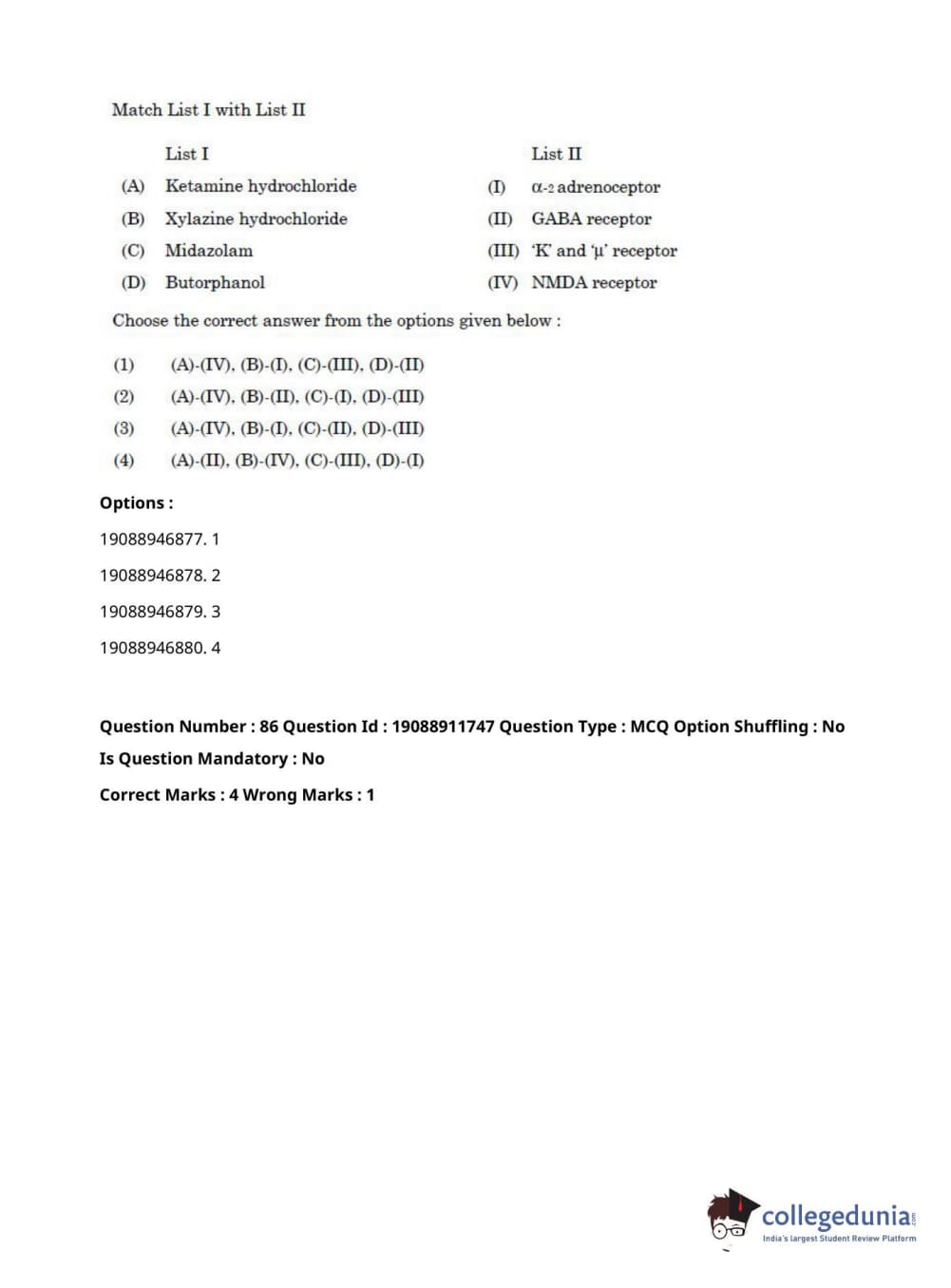 Match List I with List II

| | List I | | List II |
|---|---|---|---|
| (A) | Ketamine hydrochloride | (I) | $\alpha$-2 adrenoceptor |
| (B) | Xylazine hydrochloride | (II) | GABA receptor |
| (C) | Midazolam | (III) | 'K' and 'μ' receptor |
| (D) | Butorphanol | (IV) | NMDA receptor |

Choose the correct answer from the options given below :

(1) (A)-(IV), (B)-(I), (C)-(III), (D)-(II)
(2) (A)-(IV), (B)-(II), (C)-(I), (D)-(III)
(3) (A)-(IV), (B)-(I), (C)-(II), (D)-(III)
(4) (A)-(II), (B)-(IV), (C)-(III), (D)-(I)

Options :

19088946877. 1

19088946878. 2

19088946879. 3

19088946880. 4

Question Number : 86 Question Id : 19088911747 Question Type : MCQ Option Shuffling : No

Is Question Mandatory : No

Correct Marks : 4 Wrong Marks : 1

collegedunia.com
India's largest Student Review Platform